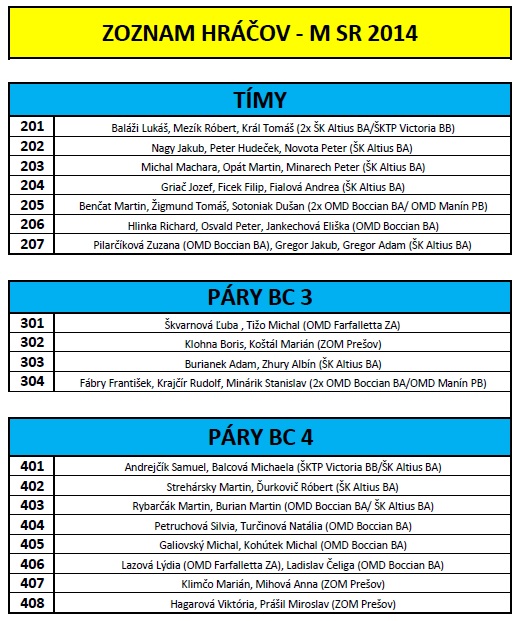 ZOZNAM HRÁČOV - M SR 2014

| TÍMY | |
|---|---|
| 201 | Baláži Lukáš, Mezík Róbert, Král Tomáš (2x ŠK Altius BA/ŠKTP Victoria BB) |
| 202 | Nagy Jakub, Peter Hudeček, Novota Peter (ŠK Altius BA) |
| 203 | Michal Machara, Opát Martin, Minarech Peter (ŠK Altius BA) |
| 204 | Griač Jozef, Ficek Filip, Fialová Andrea (ŠK Altius BA) |
| 205 | Benčat Martin, Žigmund Tomáš, Sotoniak Dušan (2x OMD Boccian BA/ OMD Manín PB) |
| 206 | Hlinka Richard, Osvald Peter, Jankechová Eliška (OMD Boccian BA) |
| 207 | Pilarčíková Zuzana (OMD Boccian BA), Gregor Jakub, Gregor Adam (ŠK Altius BA) |

| PÁRY BC 3 | |
|---|---|
| 301 | Škvarnová Ľuba , Tižo Michal (OMD Farfalletta ZA) |
| 302 | Klohna Boris, Koštál Marián (ZOM Prešov) |
| 303 | Burianek Adam, Zhury Albín (ŠK Altius BA) |
| 304 | Fábry František, Krajčír Rudolf, Minárik Stanislav (2x OMD Boccian BA/OMD Manín PB) |

| PÁRY BC 4 | |
|---|---|
| 401 | Andrejčík Samuel, Balcová Michaela (ŠKTP Victoria BB/ŠK Altius BA) |
| 402 | Strehársky Martin, Ďurkovič Róbert (ŠK Altius BA) |
| 403 | Rybarčák Martin, Burian Martin (OMD Boccian BA/ ŠK Altius BA) |
| 404 | Petruchová Silvia, Turčinová Natália (OMD Boccian BA) |
| 405 | Galiovský Michal, Kohútek Michal (OMD Boccian BA) |
| 406 | Lazová Lýdia (OMD Farfalletta ZA), Ladislav Čeliga (OMD Boccian BA) |
| 407 | Klimčo Marián, Mihová Anna (ZOM Prešov) |
| 408 | Hagarová Viktória, Prášil Miroslav (ZOM Prešov) |